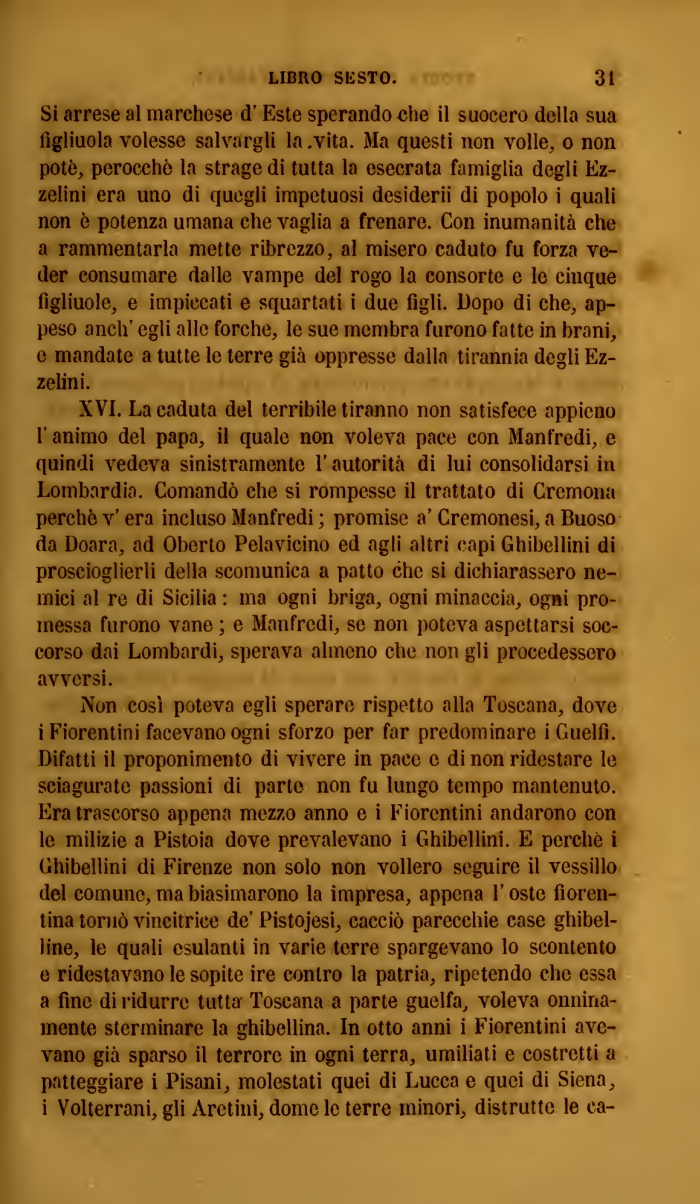 LIBRO SESTO. 31

Si arrese al marchese d' Este sperando che il suocero della sua figliuola volesse salvargli la vita. Ma questi non volle, o non potè, perocchè la strage di tutta la esecrata famiglia degli Ezzelini era uno di quegli impetuosi desiderii di popolo i quali non è potenza umana che vaglia a frenare. Con inumanità che a rammentarla mette ribrezzo, al misero caduto fu forza veder consumare dalle vampe del rogo la consorte e le cinque figliuole, e impiccati e squartati i due figli. Dopo di che, appeso anch' egli alle forche, le sue membra furono fatte in brani, e mandate a tutte le terre già oppresse dalla tirannia degli Ezzelini.

XVI. La caduta del terribile tiranno non satisfece appieno l' animo del papa, il quale non voleva pace con Manfredi, e quindi vedeva sinistramente l' autorità di lui consolidarsi in Lombardia. Comandò che si rompesse il trattato di Cremona perchè v' era incluso Manfredi; promise a' Cremonesi, a Buoso da Doara, ad Oberto Pelavicino ed agli altri capi Ghibellini di proscioglierli della scomunica a patto che si dichiarassero nemici al re di Sicilia: ma ogni briga, ogni minaccia, ogni promessa furono vane; e Manfredi, se non poteva aspettarsi soccorso dai Lombardi, sperava almeno che non gli procedessero avversi.

Non così poteva egli sperare rispetto alla Toscana, dove i Fiorentini facevano ogni sforzo per far predominare i Guelfi. Difatti il proponimento di vivere in pace e di non ridestare le sciagurate passioni di parte non fu lungo tempo mantenuto. Era trascorso appena mezzo anno e i Fiorentini andarono con le milizie a Pistoia dove prevalevano i Ghibellini. E perchè i Ghibellini di Firenze non solo non vollero seguire il vessillo del comune, ma biasimarono la impresa, appena l' oste fiorentina tornò vincitrice de' Pistojesi, cacciò parecchie case ghibelline, le quali esulanti in varie terre spargevano lo scontento e ridestavano le sopite ire contro la patria, ripetendo che essa a fine di ridurre tutta Toscana a parte guelfa, voleva onninamente sterminare la ghibellina. In otto anni i Fiorentini avevano già sparso il terrore in ogni terra, umiliati e costretti a patteggiare i Pisani, molestati quei di Lucca e quei di Siena, i Volterrani, gli Aretini, dome le terre minori, distrutte le ca-